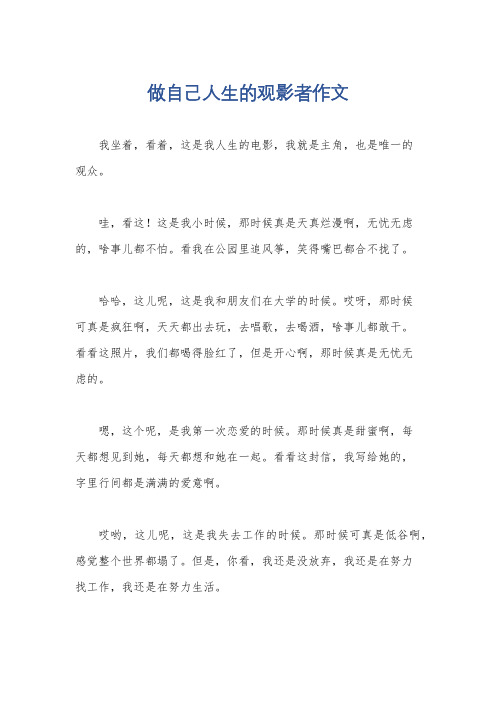 做自己人生的观影者作文

我坐着，看着，这是我人生的电影，我就是主角，也是唯一的观众。

哇，看这！这是我小时候，那时候真是天真烂漫啊，无忧无虑的，啥事儿都不怕。看我在公园里追风筝，笑得嘴巴都合不拢了。

哈哈，这儿呢，这是我和朋友们在大学的时候。哎呀，那时候可真是疯狂啊，天天都出去玩，去唱歌，去喝酒，啥事儿都敢干。看看这照片，我们都喝得脸红了，但是开心啊，那时候真是无忧无虑的。

嗯，这个呢，是我第一次恋爱的时候。那时候真是甜蜜啊，每天都想见到她，每天都想和她在一起。看看这封信，我写给她的，字里行间都是满满的爱意啊。

哎哟，这儿呢，这是我失去工作的时候。那时候可真是低谷啊，感觉整个世界都塌了。但是，你看，我还是没放弃，我还是在努力找工作，我还是在努力生活。